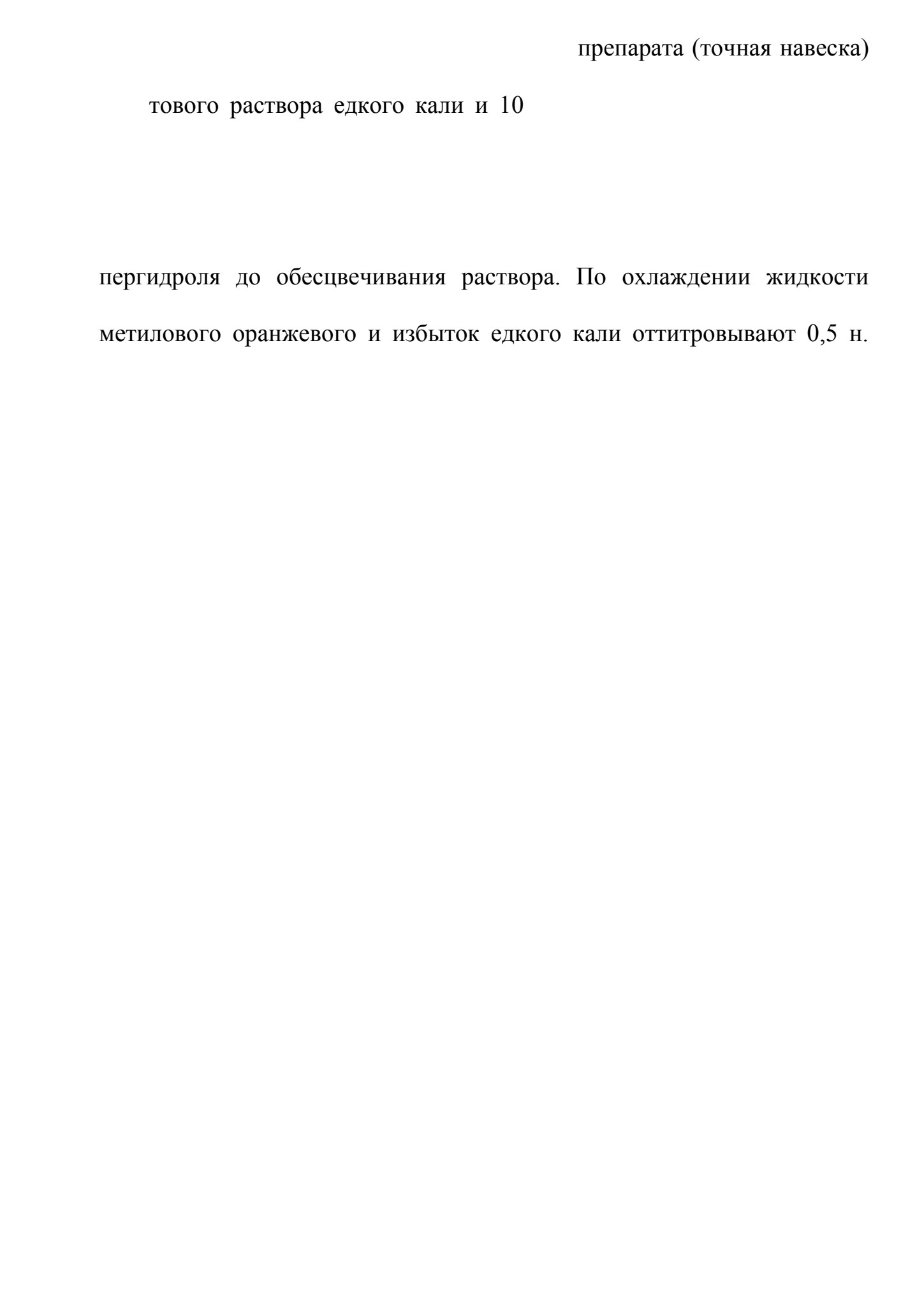 препарата (точная навеска)

тового раствора едкого кали и 10

пергидроля до обесцвечивания раствора. По охлаждении жидкости

метилового оранжевого и избыток едкого кали оттитровывают 0,5 н.